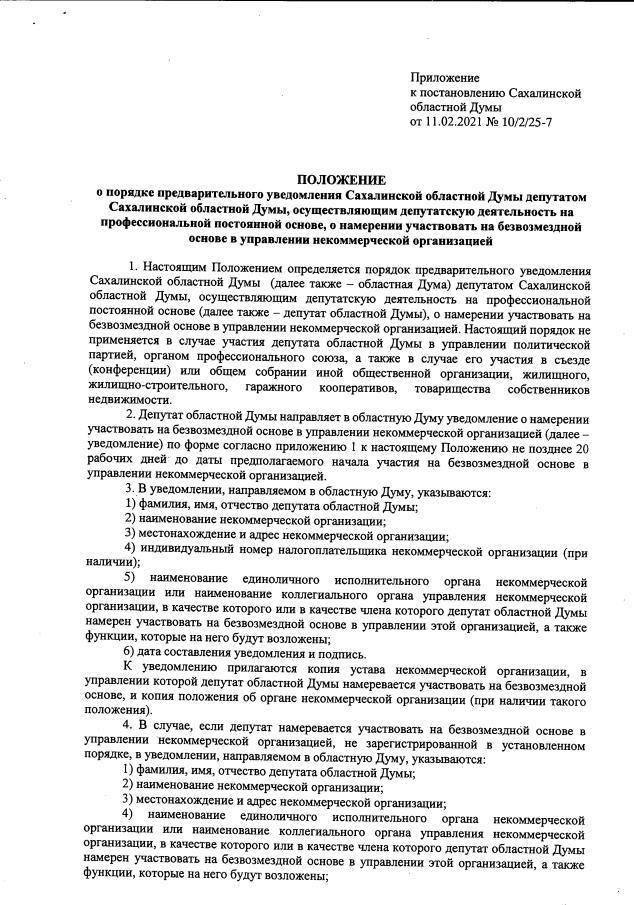 Приложение
к постановлению Сахалинской
областной Думы
от 11.02.2021 № 10/2/25-7

ПОЛОЖЕНИЕ
о порядке предварительного уведомления Сахалинской областной Думы депутатом Сахалинской областной Думы, осуществляющим депутатскую деятельность на профессиональной постоянной основе, о намерении участвовать на безвозмездной основе в управлении некоммерческой организацией

1. Настоящим Положением определяется порядок предварительного уведомления Сахалинской областной Думы (далее также – областная Дума) депутатом Сахалинской областной Думы, осуществляющим депутатскую деятельность на профессиональной постоянной основе (далее также – депутат областной Думы), о намерении участвовать на безвозмездной основе в управлении некоммерческой организацией. Настоящий порядок не применяется в случае участия депутата областной Думы в управлении политической партией, органом профессионального союза, а также в случае его участия в съезде (конференции) или общем собрании иной общественной организации, жилищного, жилищно-строительного, гаражного кооперативов, товарищества собственников недвижимости.

2. Депутат областной Думы направляет в областную Думу уведомление о намерении участвовать на безвозмездной основе в управлении некоммерческой организацией (далее – уведомление) по форме согласно приложению 1 к настоящему Положению не позднее 20 рабочих дней до даты предполагаемого начала участия на безвозмездной основе в управлении некоммерческой организацией.

3. В уведомлении, направляемом в областную Думу, указываются:
1) фамилия, имя, отчество депутата областной Думы;
2) наименование некоммерческой организации;
3) местонахождение и адрес некоммерческой организации;
4) индивидуальный номер налогоплательщика некоммерческой организации (при наличии);
5) наименование единоличного исполнительного органа некоммерческой организации или наименование коллегиального органа управления некоммерческой организации, в качестве которого или в качестве члена которого депутат областной Думы намерен участвовать на безвозмездной основе в управлении этой организацией, а также функции, которые на него будут возложены;
6) дата составления уведомления и подпись.

К уведомлению прилагаются копия устава некоммерческой организации, в управлении которой депутат областной Думы намеревается участвовать на безвозмездной основе, и копия положения об органе некоммерческой организации (при наличии такого положения).

4. В случае, если депутат намеревается участвовать на безвозмездной основе в управлении некоммерческой организацией, не зарегистрированной в установленном порядке, в уведомлении, направляемом в областную Думу, указываются:
1) фамилия, имя, отчество депутата областной Думы;
2) наименование некоммерческой организации;
3) местонахождение и адрес некоммерческой организации;
4) наименование единоличного исполнительного органа некоммерческой организации или наименование коллегиального органа управления некоммерческой организации, в качестве которого или в качестве члена которого депутат областной Думы намерен участвовать на безвозмездной основе в управлении этой организацией, а также функции, которые на него будут возложены;